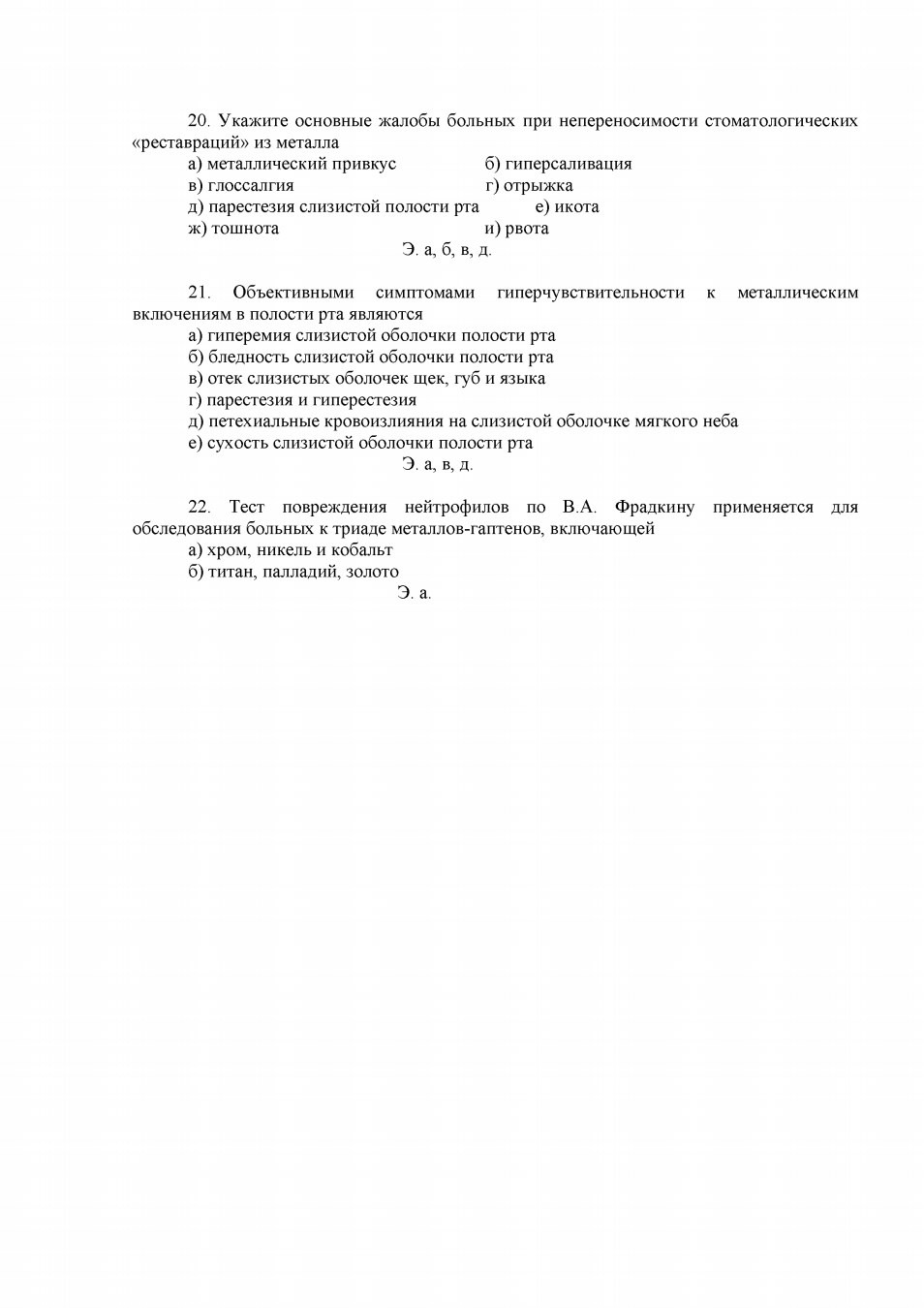 20. Укажите основные жалобы больных при непереносимости стоматологических «реставраций» из металла

а) металлический привкус
б) гиперсаливация
в) глоссалгия
г) отрыжка
д) парестезия слизистой полости рта
е) икота
ж) тошнота
и) рвота

Э. а, б, в, д.

21. Объективными симптомами гиперчувствительности к металлическим включениям в полости рта являются

а) гиперемия слизистой оболочки полости рта
б) бледность слизистой оболочки полости рта
в) отек слизистых оболочек щек, губ и языка
г) парестезия и гиперестезия
д) петехиальные кровоизлияния на слизистой оболочке мягкого неба
е) сухость слизистой оболочки полости рта

Э. а, в, д.

22. Тест повреждения нейтрофилов по В.А. Фрадкину применяется для обследования больных к триаде металлов-гаптенов, включающей

а) хром, никель и кобальт
б) титан, палладий, золото

Э. а.